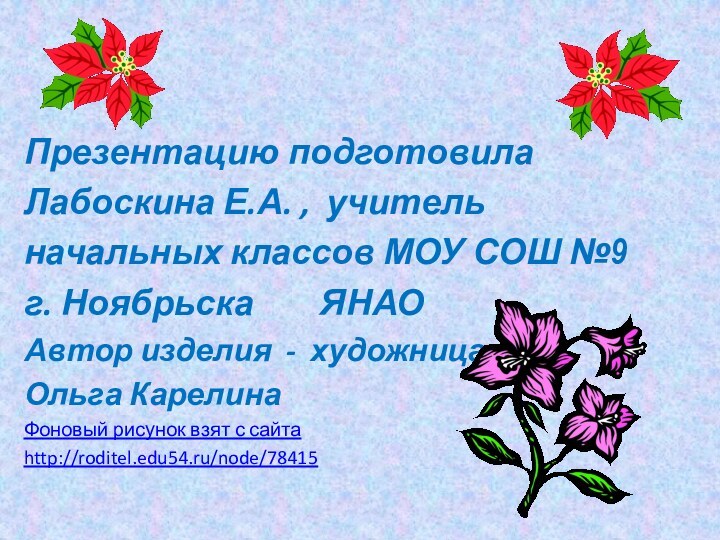 Презентацию подготовила Лабоскина Е.А. , учитель начальных классов МОУ СОШ №9 г. Ноябрьска ЯНАО

Автор изделия - художница Ольга Карелина

Фоновый рисунок взят с сайта
http://roditel.edu54.ru/node/78415